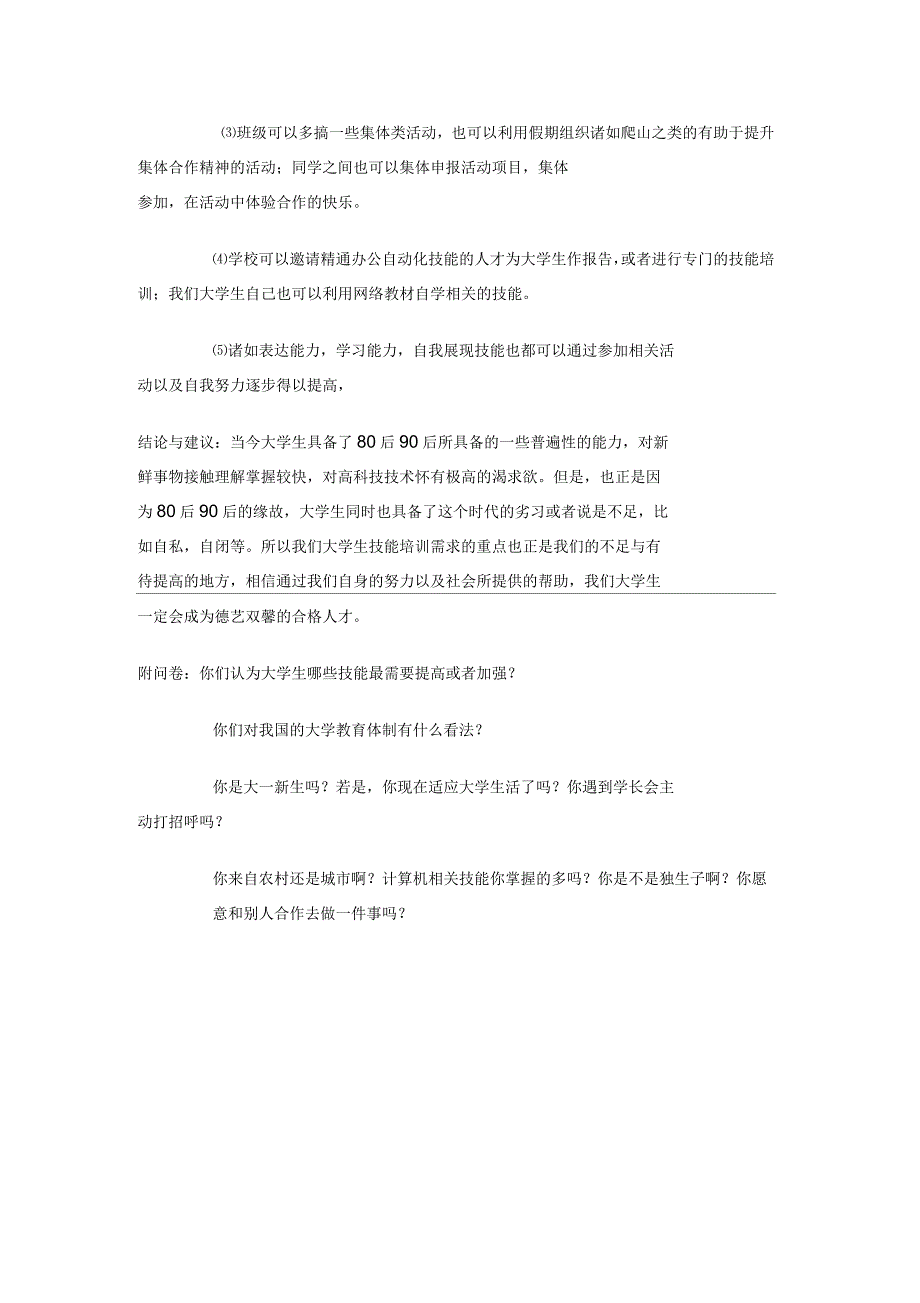 ⑶班级可以多搞一些集体类活动，也可以利用假期组织诸如爬山之类的有助于提升集体合作精神的活动；同学之间也可以集体申报活动项目，集体参加，在活动中体验合作的快乐。

⑷学校可以邀请精通办公自动化技能的人才为大学生作报告，或者进行专门的技能培训；我们大学生自己也可以利用网络教材自学相关的技能。

⑸诸如表达能力，学习能力，自我展现技能也都可以通过参加相关活动以及自我努力逐步得以提高，

结论与建议：当今大学生具备了80后90后所具备的一些普遍性的能力，对新鲜事物接触理解掌握较快，对高科技技术怀有极高的渴求欲。但是，也正是因为80后90后的缘故，大学生同时也具备了这个时代的劣习或者说是不足，比如自私，自闭等。所以我们大学生技能培训需求的重点也正是我们的不足与有待提高的地方，相信通过我们自身的努力以及社会所提供的帮助，我们大学生一定会成为德艺双馨的合格人才。

附问卷：你们认为大学生哪些技能最需要提高或者加强？

你们对我国的大学教育体制有什么看法？

你是大一新生吗？若是，你现在适应大学生活了吗？你遇到学长会主动打招呼吗？

你来自农村还是城市啊？计算机相关技能你掌握的多吗？你是不是独生子啊？你愿意和别人合作去做一件事吗？